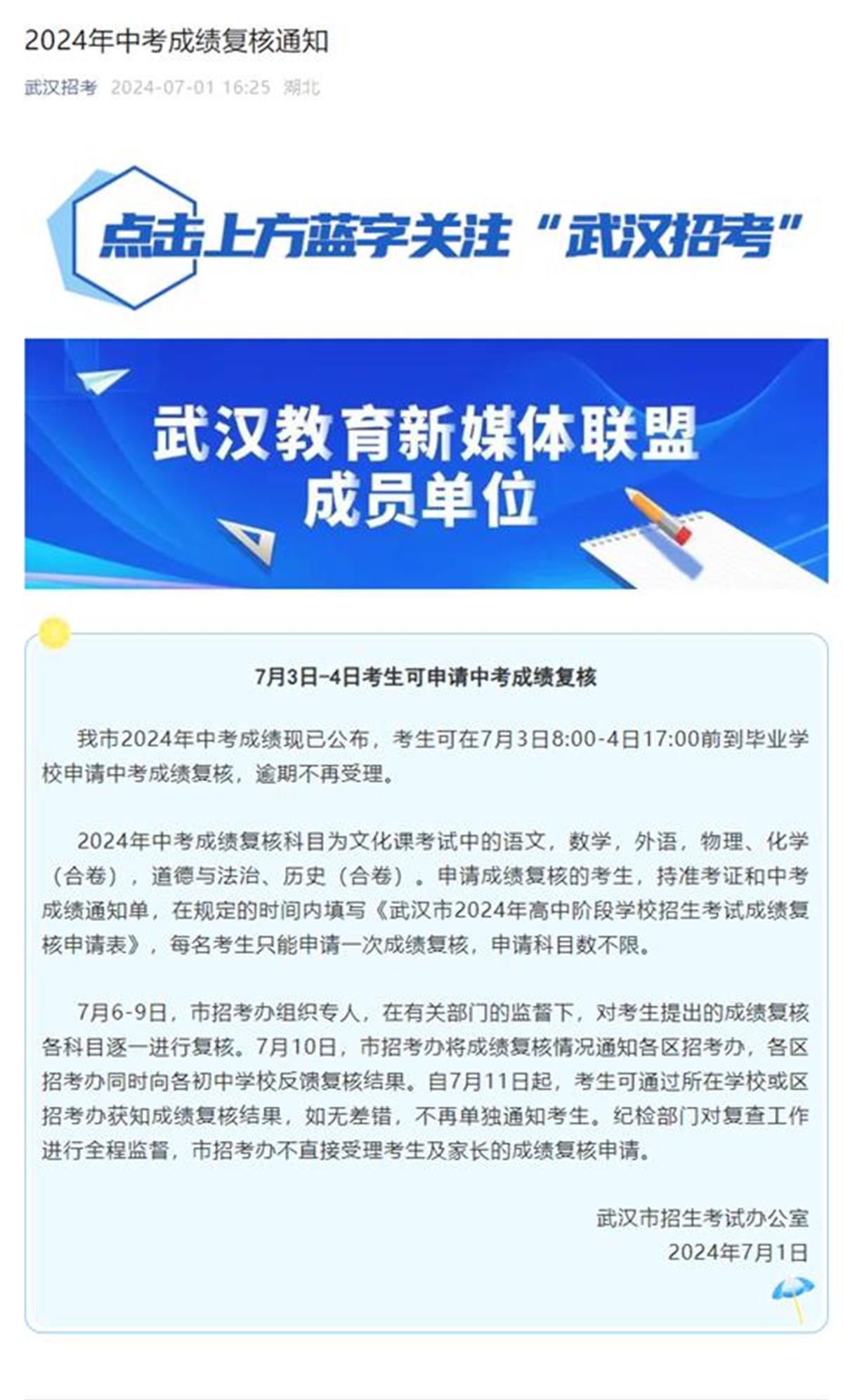 2024年中考成绩复核通知

武汉招考 2024-07-01 16:25 湖北

点击上方蓝字关注“武汉招考”

武汉教育新媒体联盟
成员单位

7月3日-4日考生可申请中考成绩复核

我市2024年中考成绩现已公布，考生可在7月3日8:00-4日17:00前到毕业学校申请中考成绩复核，逾期不再受理。

2024年中考成绩复核科目为文化课考试中的语文，数学，外语，物理、化学（合卷），道德与法治、历史（合卷）。申请成绩复核的考生，持准考证和中考成绩通知单，在规定的时间内填写《武汉市2024年高中阶段学校招生考试成绩复核申请表》，每名考生只能申请一次成绩复核，申请科目数不限。

7月6-9日，市招考办组织专人，在有关部门的监督下，对考生提出的成绩复核各科目逐一进行复核。7月10日，市招考办将成绩复核情况通知各区招考办，各区招考办同时向各初中学校反馈复核结果。自7月11日起，考生可通过所在学校或区招考办获知成绩复核结果，如无差错，不再单独通知考生。纪检部门对复查工作进行全程监督，市招考办不直接受理考生及家长的成绩复核申请。

武汉市招生考试办公室
2024年7月1日